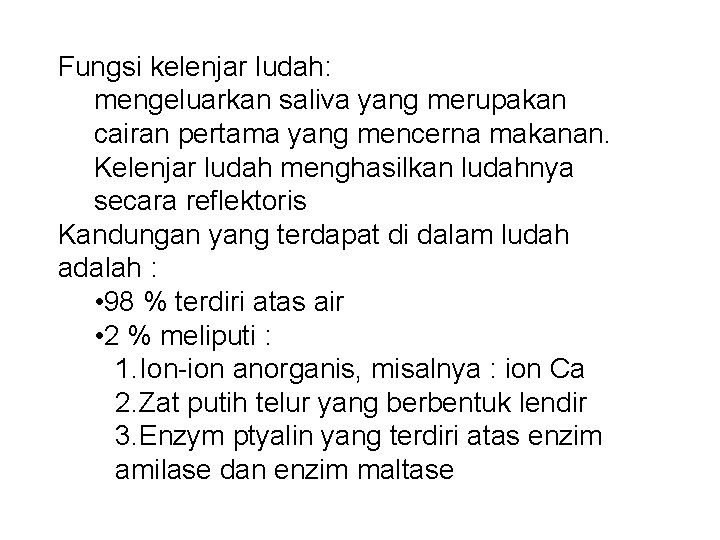 Fungsi kelenjar ludah:
mengeluarkan saliva yang merupakan cairan pertama yang mencerna makanan. Kelenjar ludah menghasilkan ludahnya secara reflektoris
Kandungan yang terdapat di dalam ludah adalah :
•98 % terdiri atas air
•2 % meliputi :
1.Ion-ion anorganis, misalnya : ion Ca
2.Zat putih telur yang berbentuk lendir
3.Enzym ptyalin yang terdiri atas enzim amilase dan enzim maltase